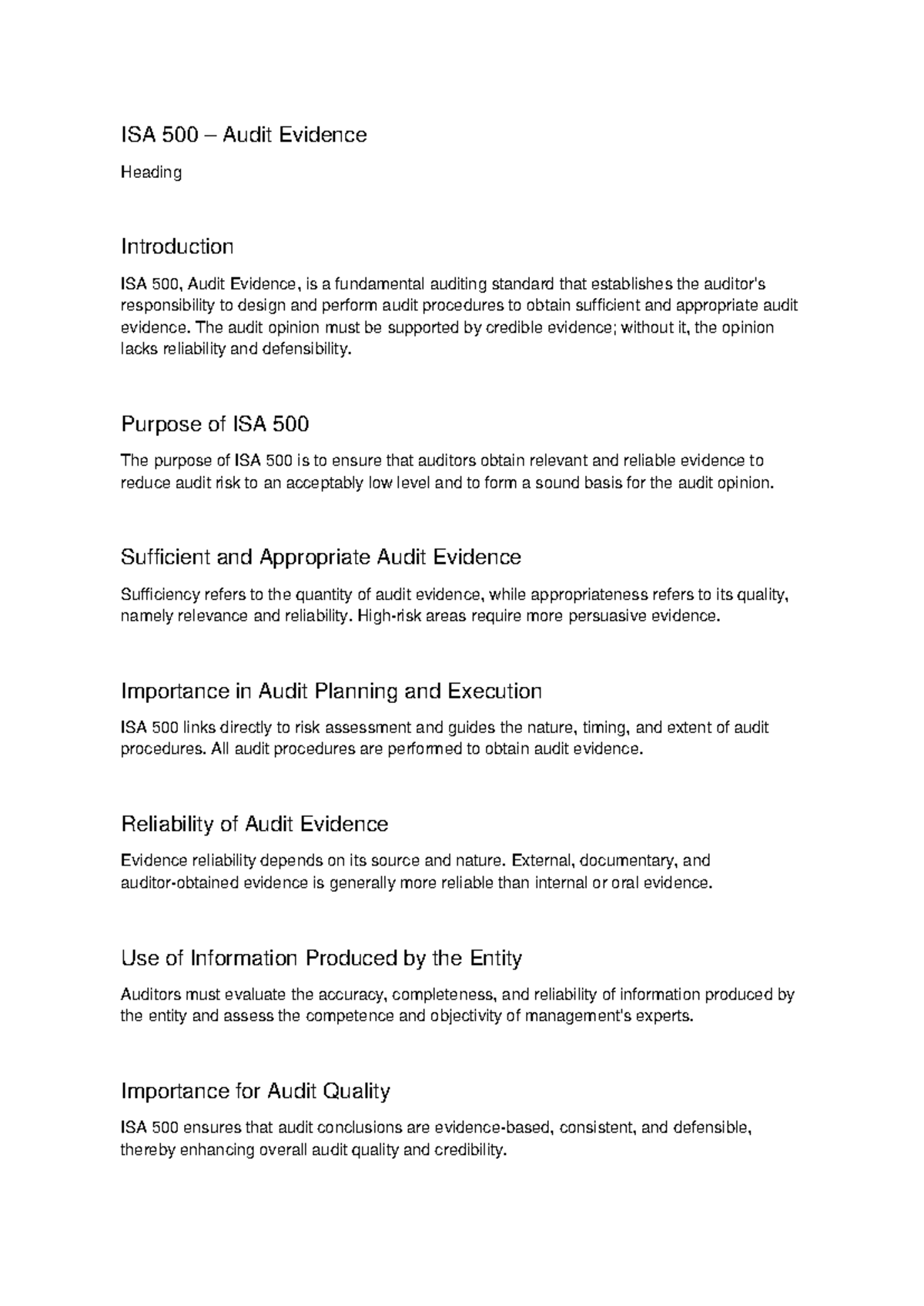 ISA 500 – Audit Evidence

Heading

Introduction

ISA 500, Audit Evidence, is a fundamental auditing standard that establishes the auditor's responsibility to design and perform audit procedures to obtain sufficient and appropriate audit evidence. The audit opinion must be supported by credible evidence; without it, the opinion lacks reliability and defensibility.

Purpose of ISA 500

The purpose of ISA 500 is to ensure that auditors obtain relevant and reliable evidence to reduce audit risk to an acceptably low level and to form a sound basis for the audit opinion.

Sufficient and Appropriate Audit Evidence

Sufficiency refers to the quantity of audit evidence, while appropriateness refers to its quality, namely relevance and reliability. High-risk areas require more persuasive evidence.

Importance in Audit Planning and Execution

ISA 500 links directly to risk assessment and guides the nature, timing, and extent of audit procedures. All audit procedures are performed to obtain audit evidence.

Reliability of Audit Evidence

Evidence reliability depends on its source and nature. External, documentary, and auditor-obtained evidence is generally more reliable than internal or oral evidence.

Use of Information Produced by the Entity

Auditors must evaluate the accuracy, completeness, and reliability of information produced by the entity and assess the competence and objectivity of management's experts.

Importance for Audit Quality

ISA 500 ensures that audit conclusions are evidence-based, consistent, and defensible, thereby enhancing overall audit quality and credibility.